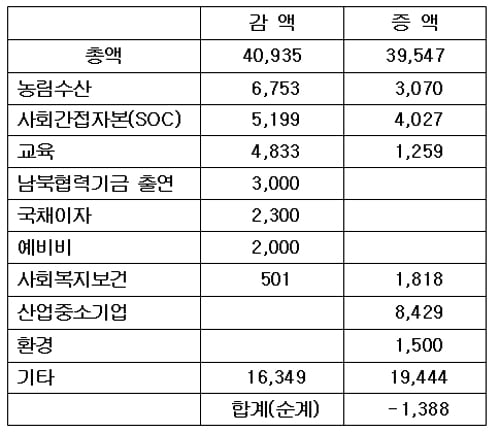 |  | 감 액 | 증 액 |
|---|---|---|
| 총액 | 40,935 | 39,547 |
| 농림수산 | 6,753 | 3,070 |
| 사회간접자본(SOC) | 5,199 | 4,027 |
| 교육 | 4,833 | 1,259 |
| 남북협력기금 출연 | 3,000 |  |
| 국채이자 | 2,300 |  |
| 예비비 | 2,000 |  |
| 사회복지보건 | 501 | 1,818 |
| 산업중소기업 |  | 8,429 |
| 환경 |  | 1,500 |
| 기타 | 16,349 | 19,444 |
|  | 합계(순계) | -1,388 |